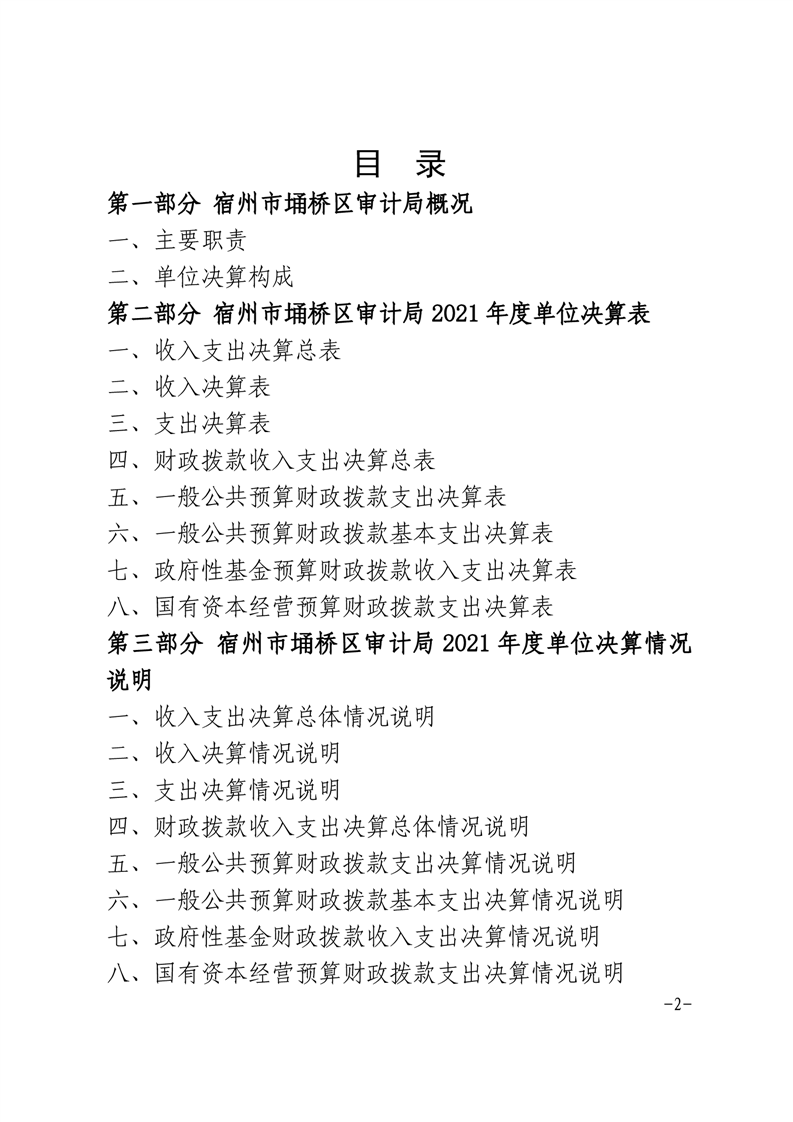 目 录

第一部分 宿州市埇桥区审计局概况

一、主要职责

二、单位决算构成

第二部分 宿州市埇桥区审计局 2021 年度单位决算表

一、收入支出决算总表

二、收入决算表

三、支出决算表

四、财政拨款收入支出决算总表

五、一般公共预算财政拨款支出决算表

六、一般公共预算财政拨款基本支出决算表

七、政府性基金预算财政拨款收入支出决算表

八、国有资本经营预算财政拨款支出决算表

第三部分 宿州市埇桥区审计局 2021 年度单位决算情况说明

一、收入支出决算总体情况说明

二、收入决算情况说明

三、支出决算情况说明

四、财政拨款收入支出决算总体情况说明

五、一般公共预算财政拨款支出决算情况说明

六、一般公共预算财政拨款基本支出决算情况说明

七、政府性基金财政拨款收入支出决算情况说明

八、国有资本经营预算财政拨款支出决算情况说明

-2-